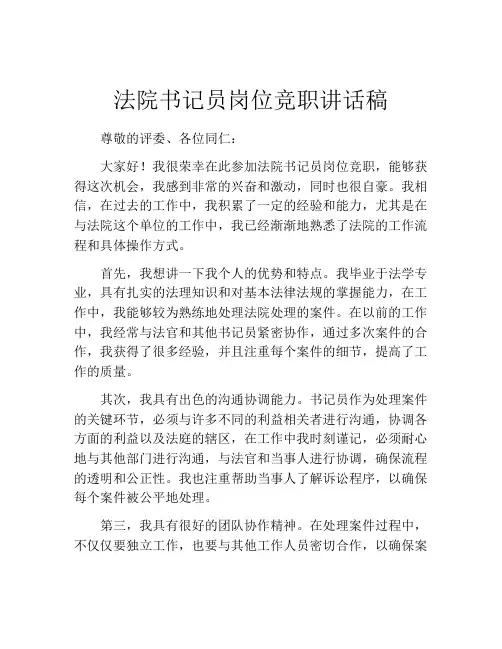 法院书记员岗位竞职讲话稿

尊敬的评委、各位同仁：

大家好！我很荣幸在此参加法院书记员岗位竞职，能够获得这次机会，我感到非常的兴奋和激动，同时也很自豪。我相信，在过去的工作中，我积累了一定的经验和能力，尤其是在与法院这个单位的工作中，我已经渐渐地熟悉了法院的工作流程和具体操作方式。

首先，我想讲一下我个人的优势和特点。我毕业于法学专业，具有扎实的法理知识和对基本法律法规的掌握能力，在工作中，我能够较为熟练地处理法院处理的案件。在以前的工作中，我经常与法官和其他书记员紧密协作，通过多次案件的合作，我获得了很多经验，并且注重每个案件的细节，提高了工作的质量。

其次，我具有出色的沟通协调能力。书记员作为处理案件的关键环节，必须与许多不同的利益相关者进行沟通，协调各方面的利益以及法庭的辖区，在工作中我时刻谨记，必须耐心地与其他部门进行沟通，与法官和当事人进行协调，确保流程的透明和公正性。我也注重帮助当事人了解诉讼程序，以确保每个案件被公平地处理。

第三，我具有很好的团队协作精神。在处理案件过程中，不仅仅要独立工作，也要与其他工作人员密切合作，以确保案